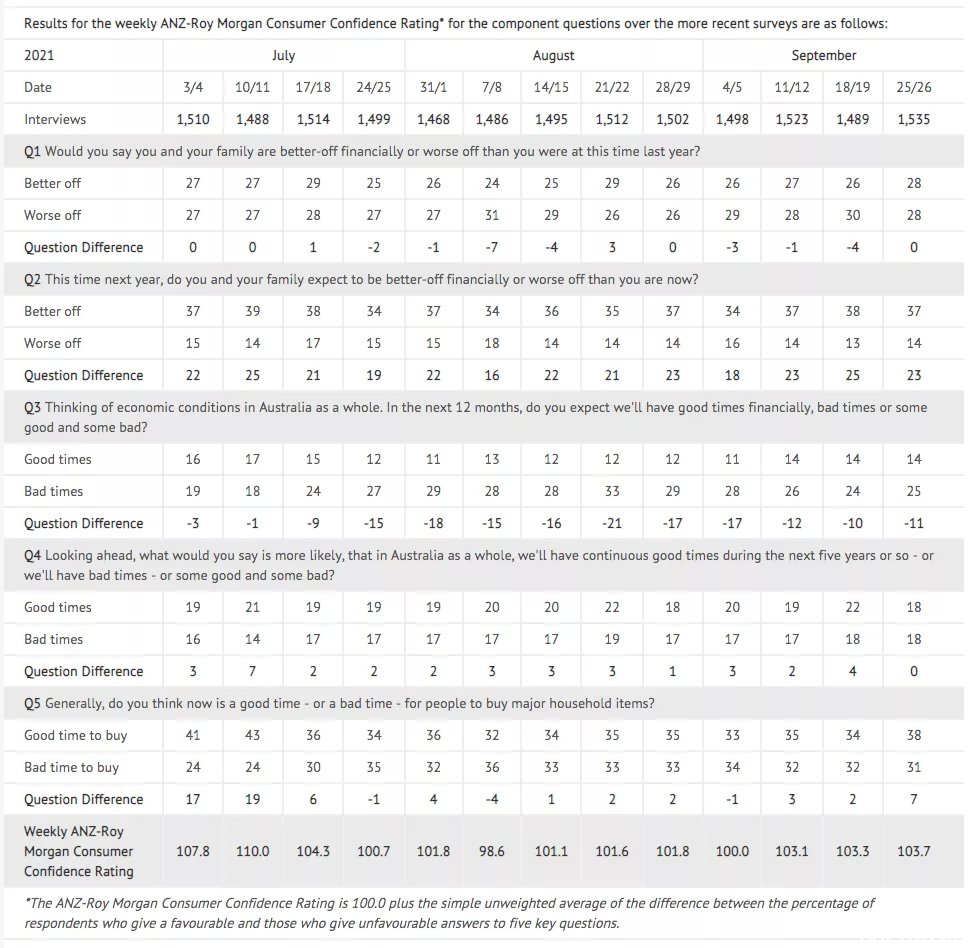 Results for the weekly ANZ-Roy Morgan Consumer Confidence Rating* for the component questions over the more recent surveys are as follows:

| 2021 | July | | | | August | | | | | September | | | |
|---|---|---|---|---|---|---|---|---|---|---|---|---|---|
| Date | 3/4 | 10/11 | 17/18 | 24/25 | 31/1 | 7/8 | 14/15 | 21/22 | 28/29 | 4/5 | 11/12 | 18/19 | 25/26 |
| Interviews | 1,510 | 1,488 | 1,514 | 1,499 | 1,468 | 1,486 | 1,495 | 1,512 | 1,502 | 1,498 | 1,523 | 1,489 | 1,535 |
| Q1 Would you say you and your family are better-off financially or worse off than you were at this time last year? | | | | | | | | | | | | | |
| Better off | 27 | 27 | 29 | 25 | 26 | 24 | 25 | 29 | 26 | 26 | 27 | 26 | 28 |
| Worse off | 27 | 27 | 28 | 27 | 27 | 31 | 29 | 26 | 26 | 29 | 28 | 30 | 28 |
| Question Difference | 0 | 0 | 1 | -2 | -1 | -7 | -4 | 3 | 0 | -3 | -1 | -4 | 0 |
| Q2 This time next year, do you and your family expect to be better-off financially or worse off than you are now? | | | | | | | | | | | | | |
| Better off | 37 | 39 | 38 | 34 | 37 | 34 | 36 | 35 | 37 | 34 | 37 | 38 | 37 |
| Worse off | 15 | 14 | 17 | 15 | 15 | 18 | 14 | 14 | 14 | 16 | 14 | 13 | 14 |
| Question Difference | 22 | 25 | 21 | 19 | 22 | 16 | 22 | 21 | 23 | 18 | 23 | 25 | 23 |
| Q3 Thinking of economic conditions in Australia as a whole. In the next 12 months, do you expect we'll have good times financially, bad times or some good and some bad? | | | | | | | | | | | | | |
| Good times | 16 | 17 | 15 | 12 | 11 | 13 | 12 | 12 | 12 | 11 | 14 | 14 | 14 |
| Bad times | 19 | 18 | 24 | 27 | 29 | 28 | 28 | 33 | 29 | 28 | 26 | 24 | 25 |
| Question Difference | -3 | -1 | -9 | -15 | -18 | -15 | -16 | -21 | -17 | -17 | -12 | -10 | -11 |
| Q4 Looking ahead, what would you say is more likely, that in Australia as a whole, we'll have continuous good times during the next five years or so - or we'll have bad times - or some good and some bad? | | | | | | | | | | | | | |
| Good times | 19 | 21 | 19 | 19 | 19 | 20 | 20 | 22 | 18 | 20 | 19 | 22 | 18 |
| Bad times | 16 | 14 | 17 | 17 | 17 | 17 | 17 | 19 | 17 | 17 | 17 | 18 | 18 |
| Question Difference | 3 | 7 | 2 | 2 | 2 | 3 | 3 | 3 | 1 | 3 | 2 | 4 | 0 |
| Q5 Generally, do you think now is a good time - or a bad time - for people to buy major household items? | | | | | | | | | | | | | |
| Good time to buy | 41 | 43 | 36 | 34 | 36 | 32 | 34 | 35 | 35 | 33 | 35 | 34 | 38 |
| Bad time to buy | 24 | 24 | 30 | 35 | 32 | 36 | 33 | 33 | 33 | 34 | 32 | 32 | 31 |
| Question Difference | 17 | 19 | 6 | -1 | 4 | -4 | 1 | 2 | 2 | -1 | 3 | 2 | 7 |
| Weekly ANZ-Roy Morgan Consumer Confidence Rating | 107.8 | 110.0 | 104.3 | 100.7 | 101.8 | 98.6 | 101.1 | 101.6 | 101.8 | 100.0 | 103.1 | 103.3 | 103.7 |

*The ANZ-Roy Morgan Consumer Confidence Rating is 100.0 plus the simple unweighted average of the difference between the percentage of respondents who give a favourable and those who give unfavourable answers to five key questions.